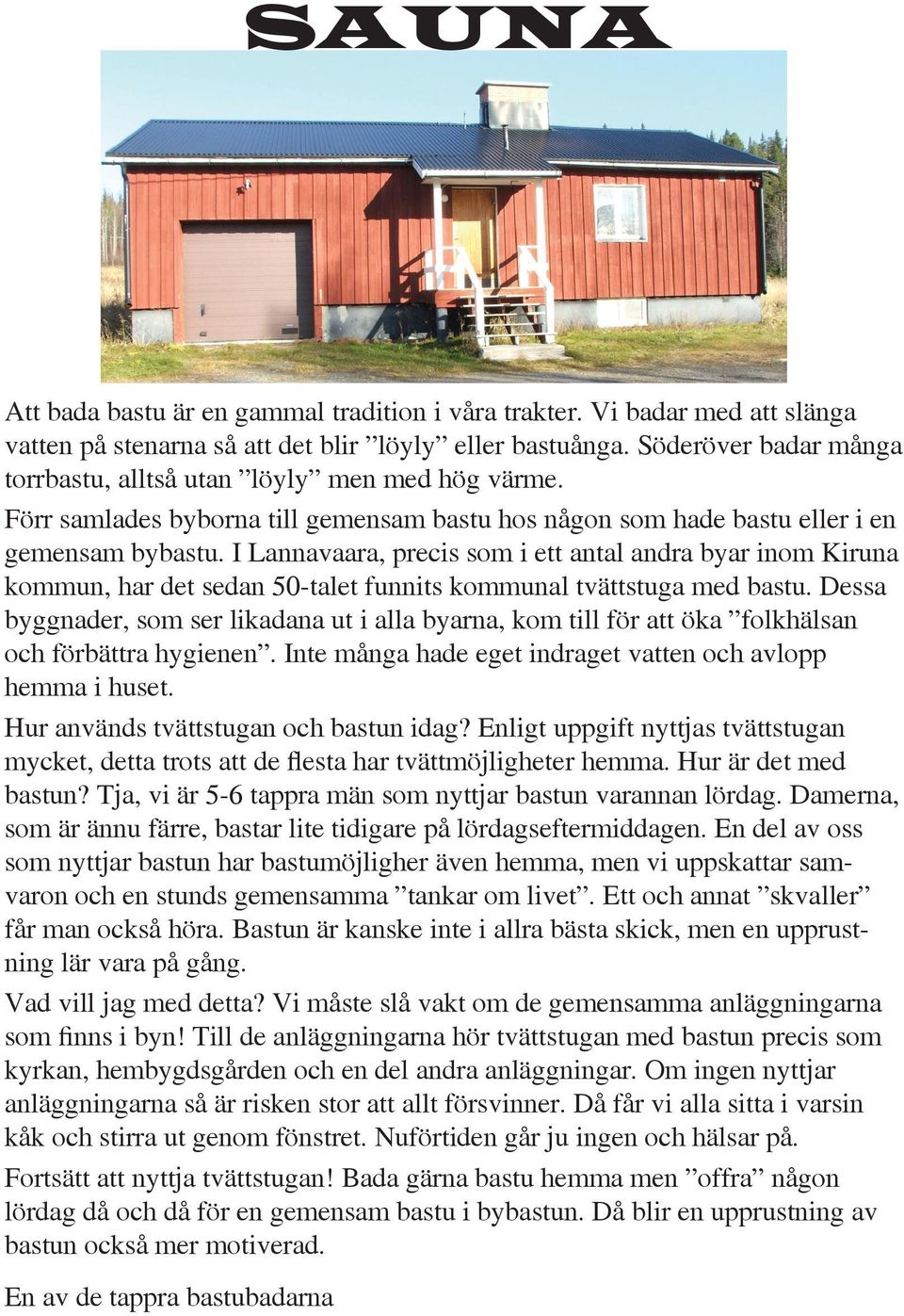 SAUNA

Att bada bastu är en gammal tradition i våra trakter. Vi badar med att slänga vatten på stenarna så att det blir ”löyly” eller bastuånga. Söderöver badar många torrbastu, alltså utan ”löyly” men med hög värme.

Förr samlades byborna till gemensam bastu hos någon som hade bastu eller i en gemensam bybastu. I Lannavaara, precis som i ett antal andra byar inom Kiruna kommun, har det sedan 50-talet funnits kommunal tvättstuga med bastu. Dessa byggnader, som ser likadana ut i alla byarna, kom till för att öka ”folkhälsan och förbättra hygienen”. Inte många hade eget indraget vatten och avlopp hemma i huset.

Hur används tvättstugan och bastun idag? Enligt uppgift nyttjas tvättstugan mycket, detta trots att de flesta har tvättmöjligheter hemma. Hur är det med bastun? Tja, vi är 5-6 tappra män som nyttjar bastun varannan lördag. Damerna, som är ännu färre, bastar lite tidigare på lördagseftermiddagen. En del av oss som nyttjar bastun har bastumöjligher även hemma, men vi uppskattar samvaron och en stunds gemensamma ”tankar om livet”. Ett och annat ”skvaller” får man också höra. Bastun är kanske inte i allra bästa skick, men en upprustning lär vara på gång.

Vad vill jag med detta? Vi måste slå vakt om de gemensamma anläggningarna som finns i byn! Till de anläggningarna hör tvättstugan med bastun precis som kyrkan, hembygdsgården och en del andra anläggningar. Om ingen nyttjar anläggningarna så är risken stor att allt försvinner. Då får vi alla sitta i varsin kåk och stirra ut genom fönstret. Nuförtiden går ju ingen och hälsar på.

Fortsätt att nyttja tvättstugan! Bada gärna bastu hemma men ”offra” någon lördag då och då för en gemensam bastu i bybastun. Då blir en upprustning av bastun också mer motiverad.

En av de tappra bastubadarna